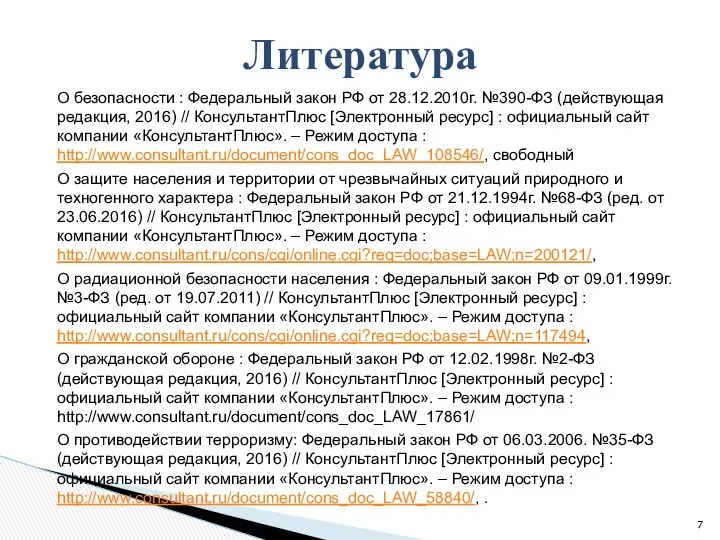 Литература

О безопасности : Федеральный закон РФ от 28.12.2010г. №390-ФЗ (действующая редакция, 2016) // КонсультантПлюс [Электронный ресурс] : официальный сайт компании «КонсультантПлюс». – Режим доступа : http://www.consultant.ru/document/cons_doc_LAW_108546/, свободный

О защите населения и территории от чрезвычайных ситуаций природного и техногенного характера : Федеральный закон РФ от 21.12.1994г. №68-ФЗ (ред. от 23.06.2016) // КонсультантПлюс [Электронный ресурс] : официальный сайт компании «КонсультантПлюс». – Режим доступа : http://www.consultant.ru/cons/cgi/online.cgi?req=doc;base=LAW;n=200121/,

О радиационной безопасности населения : Федеральный закон РФ от 09.01.1999г. №3-ФЗ (ред. от 19.07.2011) // КонсультантПлюс [Электронный ресурс] : официальный сайт компании «КонсультантПлюс». – Режим доступа : http://www.consultant.ru/cons/cgi/online.cgi?req=doc;base=LAW;n=117494,

О гражданской обороне : Федеральный закон РФ от 12.02.1998г. №2-ФЗ (действующая редакция, 2016) // КонсультантПлюс [Электронный ресурс] : официальный сайт компании «КонсультантПлюс». – Режим доступа : http://www.consultant.ru/document/cons_doc_LAW_17861/

О противодействии терроризму: Федеральный закон РФ от 06.03.2006. №35-ФЗ (действующая редакция, 2016) // КонсультантПлюс [Электронный ресурс] : официальный сайт компании «КонсультантПлюс». – Режим доступа : http://www.consultant.ru/document/cons_doc_LAW_58840/, .

7